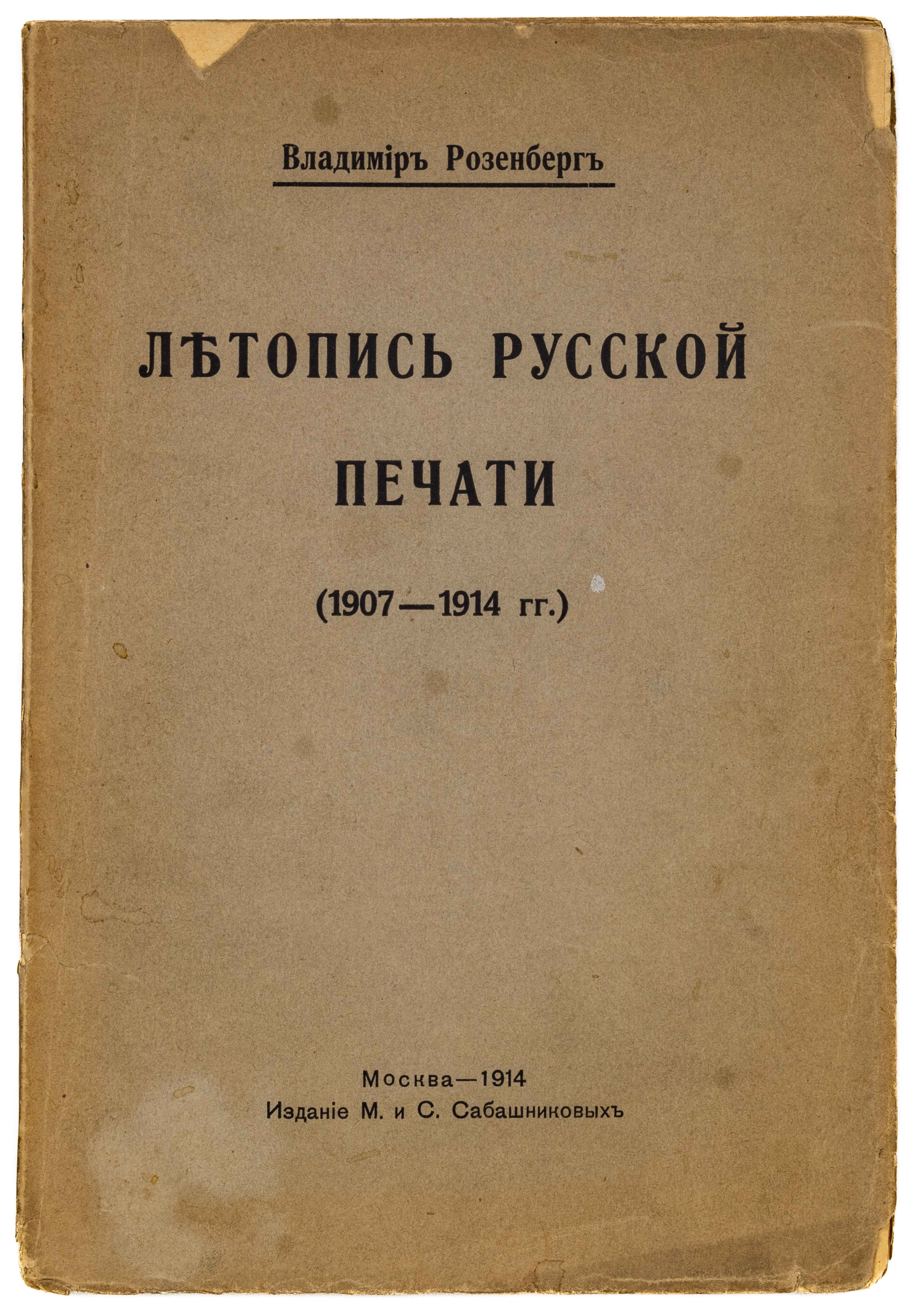 Владиміръ Розенбергъ

ЛѢТОПИСЬ РУССКОЙ ПЕЧАТИ

(1907—1914 гг.)

Москва—1914
Изданіе М. и С. Сабашниковыхъ